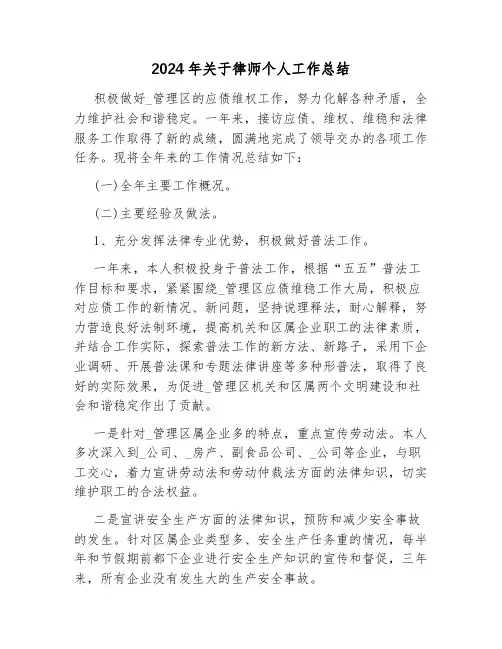 2024 年关于律师个人工作总结

积极做好_管理区的应债维权工作，努力化解各种矛盾，全力维护社会和谐稳定。一年来，接访应债、维权、维稳和法律服务工作取得了新的成绩，圆满地完成了领导交办的各项工作任务。现将全年来的工作情况总结如下：

(一)全年主要工作概况。

(二)主要经验及做法。

1、充分发挥法律专业优势，积极做好普法工作。

一年来，本人积极投身于普法工作，根据“五五”普法工作目标和要求，紧紧围绕_管理区应债维稳工作大局，积极应对应债工作的新情况、新问题，坚持说理释法，耐心解释，努力营造良好法制环境，提高机关和区属企业职工的法律素质，并结合工作实际，探索普法工作的新方法、新路子，采用下企业调研、开展普法课和专题法律讲座等多种形普法，取得了良好的实际效果，为促进_管理区机关和区属两个文明建设和社会和谐稳定作出了贡献。

一是针对_管理区属企业多的特点，重点宣传劳动法。本人多次深入到_公司、_房产、副食品公司、_公司等企业，与职工交心，着力宣讲劳动法和劳动仲裁法方面的法律知识，切实维护职工的合法权益。

二是宣讲安全生产方面的法律知识，预防和减少安全事故的发生。针对区属企业类型多、安全生产任务重的情况，每半年和节假期前都下企业进行安全生产知识的宣传和督促，三年来，所有企业没有发生大的生产安全事故。